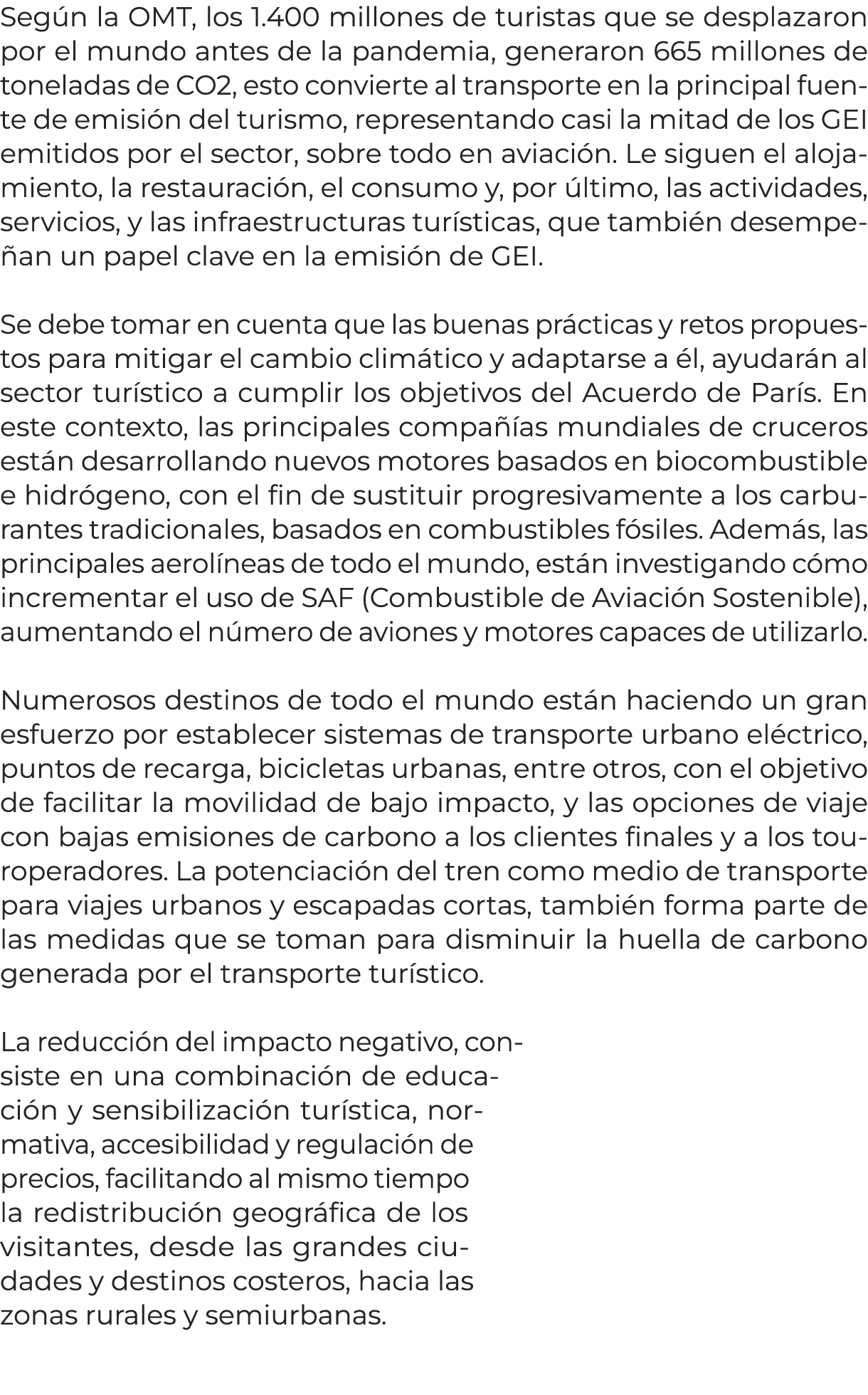 Según la OMT, los 1.400 millones de turistas que se desplazaron por el mundo antes de la pandemia, generaron 665 millones de toneladas de CO2, esto convierte al transporte en la principal fuente de emisión del turismo, representando casi la mitad de los GEI emitidos por el sector, sobre todo en aviación. Le siguen el alojamiento, la restauración, el consumo y, por último, las actividades, servicios, y las infraestructuras turísticas, que también desempeñan un papel clave en la emisión de GEI.

Se debe tomar en cuenta que las buenas prácticas y retos propuestos para mitigar el cambio climático y adaptarse a él, ayudarán al sector turístico a cumplir los objetivos del Acuerdo de París. En este contexto, las principales compañías mundiales de cruceros están desarrollando nuevos motores basados en biocombustible e hidrógeno, con el fin de sustituir progresivamente a los carburantes tradicionales, basados en combustibles fósiles. Además, las principales aerolíneas de todo el mundo, están investigando cómo incrementar el uso de SAF (Combustible de Aviación Sostenible), aumentando el número de aviones y motores capaces de utilizarlo.

Numerosos destinos de todo el mundo están haciendo un gran esfuerzo por establecer sistemas de transporte urbano eléctrico, puntos de recarga, bicicletas urbanas, entre otros, con el objetivo de facilitar la movilidad de bajo impacto, y las opciones de viaje con bajas emisiones de carbono a los clientes finales y a los touroperadores. La potenciación del tren como medio de transporte para viajes urbanos y escapadas cortas, también forma parte de las medidas que se toman para disminuir la huella de carbono generada por el transporte turístico.

La reducción del impacto negativo, consiste en una combinación de educación y sensibilización turística, normativa, accesibilidad y regulación de precios, facilitando al mismo tiempo la redistribución geográfica de los visitantes, desde las grandes ciudades y destinos costeros, hacia las zonas rurales y semiurbanas.